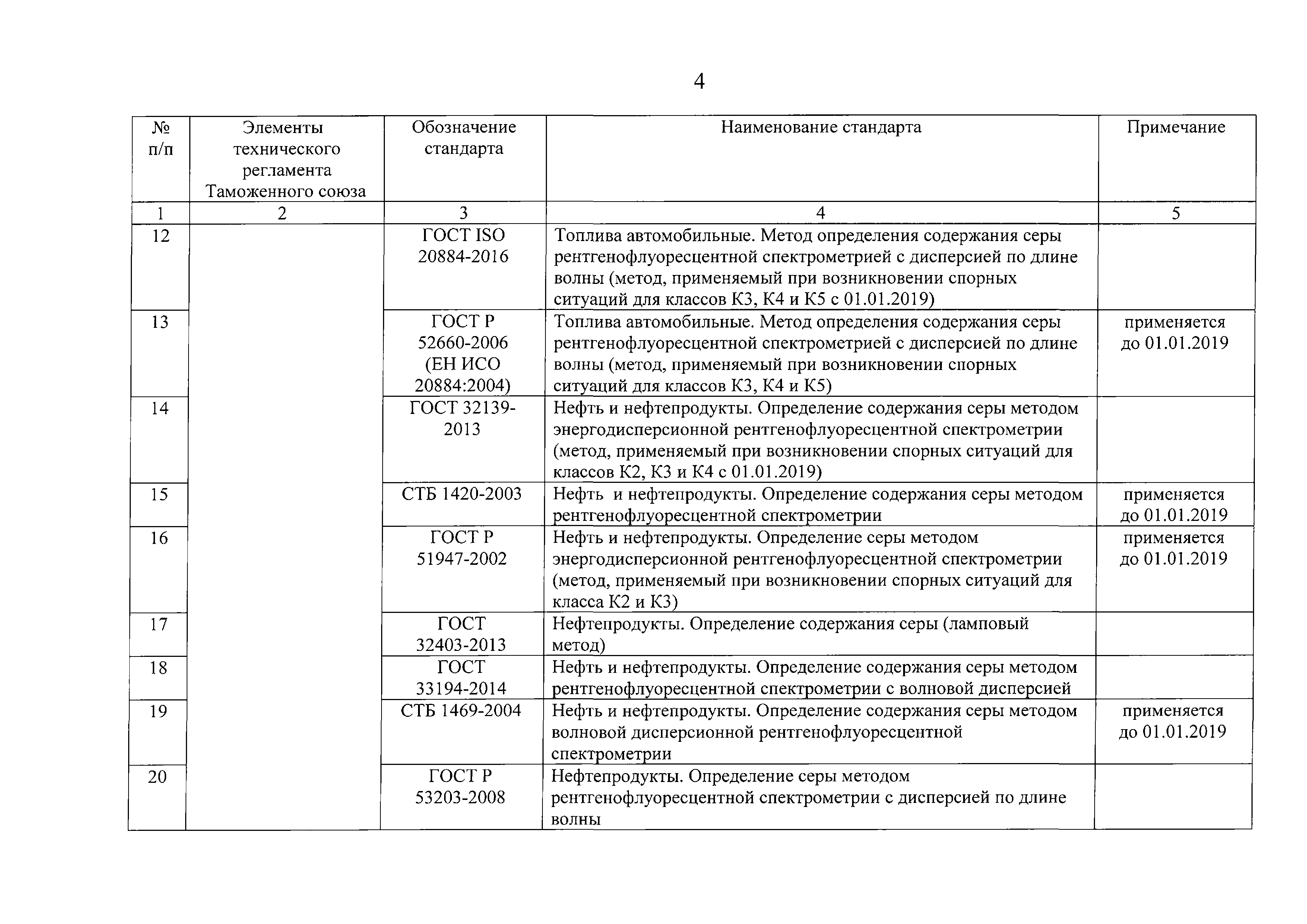 4

| № п/п | Элементы технического регламента Таможенного союза | Обозначение стандарта | Наименование стандарта | Примечание |
|---|---|---|---|---|
| 1 | 2 | 3 | 4 | 5 |
| 12 | | ГОСТ ISO 20884-2016 | Топлива автомобильные. Метод определения содержания серы рентгенофлуоресцентной спектрометрией с дисперсией по длине волны (метод, применяемый при возникновении спорных ситуаций для классов К3, К4 и К5 с 01.01.2019) | |
| 13 | | ГОСТ Р 52660-2006 (ЕН ИСО 20884:2004) | Топлива автомобильные. Метод определения содержания серы рентгенофлуоресцентной спектрометрией с дисперсией по длине волны (метод, применяемый при возникновении спорных ситуаций для классов К3, К4 и К5) | применяется до 01.01.2019 |
| 14 | | ГОСТ 32139-2013 | Нефть и нефтепродукты. Определение содержания серы методом энергодисперсионной рентгенофлуоресцентной спектрометрии (метод, применяемый при возникновении спорных ситуаций для классов К2, К3 и К4 с 01.01.2019) | |
| 15 | | СТБ 1420-2003 | Нефть и нефтепродукты. Определение содержания серы методом рентгенофлуоресцентной спектрометрии | применяется до 01.01.2019 |
| 16 | | ГОСТ Р 51947-2002 | Нефть и нефтепродукты. Определение серы методом энергодисперсионной рентгенофлуоресцентной спектрометрии (метод, применяемый при возникновении спорных ситуаций для класса К2 и К3) | применяется до 01.01.2019 |
| 17 | | ГОСТ 32403-2013 | Нефтепродукты. Определение содержания серы (ламповый метод) | |
| 18 | | ГОСТ 33194-2014 | Нефть и нефтепродукты. Определение содержания серы методом рентгенофлуоресцентной спектрометрии с волновой дисперсией | |
| 19 | | СТБ 1469-2004 | Нефть и нефтепродукты. Определение содержания серы методом волновой дисперсионной рентгенофлуоресцентной спектрометрии | применяется до 01.01.2019 |
| 20 | | ГОСТ Р 53203-2008 | Нефтепродукты. Определение серы методом рентгенофлуоресцентной спектрометрии с дисперсией по длине волны | |